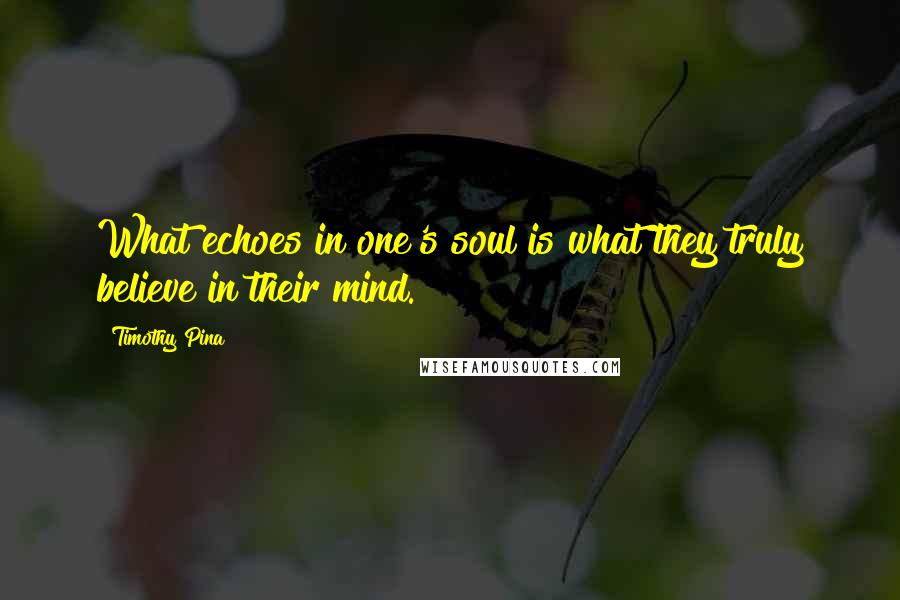 What echoes in one's soul is what they truly believe in their mind.

Timothy Pina

WISEFAMOUSQUOTES.COM